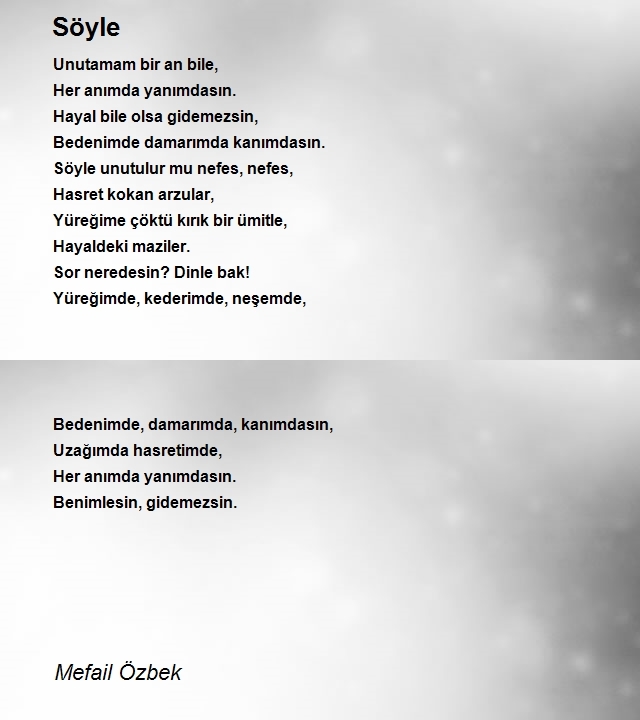 Söyle

Unutamam bir an bile,
Her anımda yanımdasın.
Hayal bile olsa gidemezsin,
Bedenimde damarımda kanımdasın.
Söyle unutulur mu nefes, nefes,
Hasret kokan arzular,
Yüreğime çöktü kırık bir ümitle,
Hayaldeki maziler.
Sor neredesin? Dinle bak!
Yüreğimde, kederimde, neşemde,

Bedenimde, damarımda, kanımdasın,
Uzağımda hasretimde,
Her anımda yanımdasın.
Benimlesin, gidemezsin.

Mefail Özbek